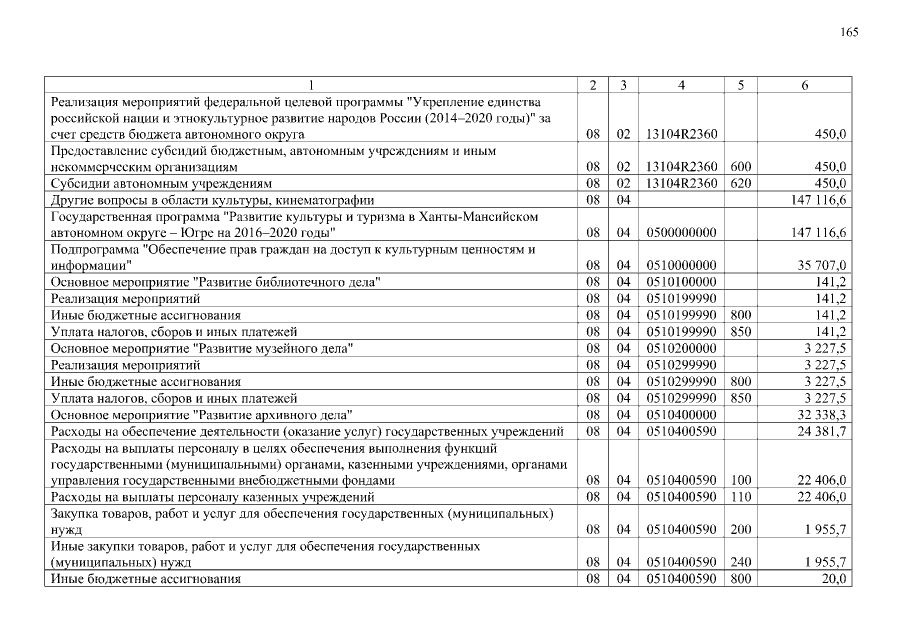 165

| 1 | 2 | 3 | 4 | 5 | 6 |
|---|---|---|---|---|---|
| Реализация мероприятий федеральной целевой программы "Укрепление единства российской нации и этнокультурное развитие народов России (2014–2020 годы)" за счет средств бюджета автономного округа | 08 | 02 | 13104R2360 | | 450,0 |
| Предоставление субсидий бюджетным, автономным учреждениям и иным некоммерческим организациям | 08 | 02 | 13104R2360 | 600 | 450,0 |
| Субсидии автономным учреждениям | 08 | 02 | 13104R2360 | 620 | 450,0 |
| Другие вопросы в области культуры, кинематографии | 08 | 04 | | | 147 116,6 |
| Государственная программа "Развитие культуры и туризма в Ханты-Мансийском автономном округе – Югре на 2016–2020 годы" | 08 | 04 | 0500000000 | | 147 116,6 |
| Подпрограмма "Обеспечение прав граждан на доступ к культурным ценностям и информации" | 08 | 04 | 0510000000 | | 35 707,0 |
| Основное мероприятие "Развитие библиотечного дела" | 08 | 04 | 0510100000 | | 141,2 |
| Реализация мероприятий | 08 | 04 | 0510199990 | | 141,2 |
| Иные бюджетные ассигнования | 08 | 04 | 0510199990 | 800 | 141,2 |
| Уплата налогов, сборов и иных платежей | 08 | 04 | 0510199990 | 850 | 141,2 |
| Основное мероприятие "Развитие музейного дела" | 08 | 04 | 0510200000 | | 3 227,5 |
| Реализация мероприятий | 08 | 04 | 0510299990 | | 3 227,5 |
| Иные бюджетные ассигнования | 08 | 04 | 0510299990 | 800 | 3 227,5 |
| Уплата налогов, сборов и иных платежей | 08 | 04 | 0510299990 | 850 | 3 227,5 |
| Основное мероприятие "Развитие архивного дела" | 08 | 04 | 0510400000 | | 32 338,3 |
| Расходы на обеспечение деятельности (оказание услуг) государственных учреждений | 08 | 04 | 0510400590 | | 24 381,7 |
| Расходы на выплаты персоналу в целях обеспечения выполнения функций государственными (муниципальными) органами, казенными учреждениями, органами управления государственными внебюджетными фондами | 08 | 04 | 0510400590 | 100 | 22 406,0 |
| Расходы на выплаты персоналу казенных учреждений | 08 | 04 | 0510400590 | 110 | 22 406,0 |
| Закупка товаров, работ и услуг для обеспечения государственных (муниципальных) нужд | 08 | 04 | 0510400590 | 200 | 1 955,7 |
| Иные закупки товаров, работ и услуг для обеспечения государственных (муниципальных) нужд | 08 | 04 | 0510400590 | 240 | 1 955,7 |
| Иные бюджетные ассигнования | 08 | 04 | 0510400590 | 800 | 20,0 |